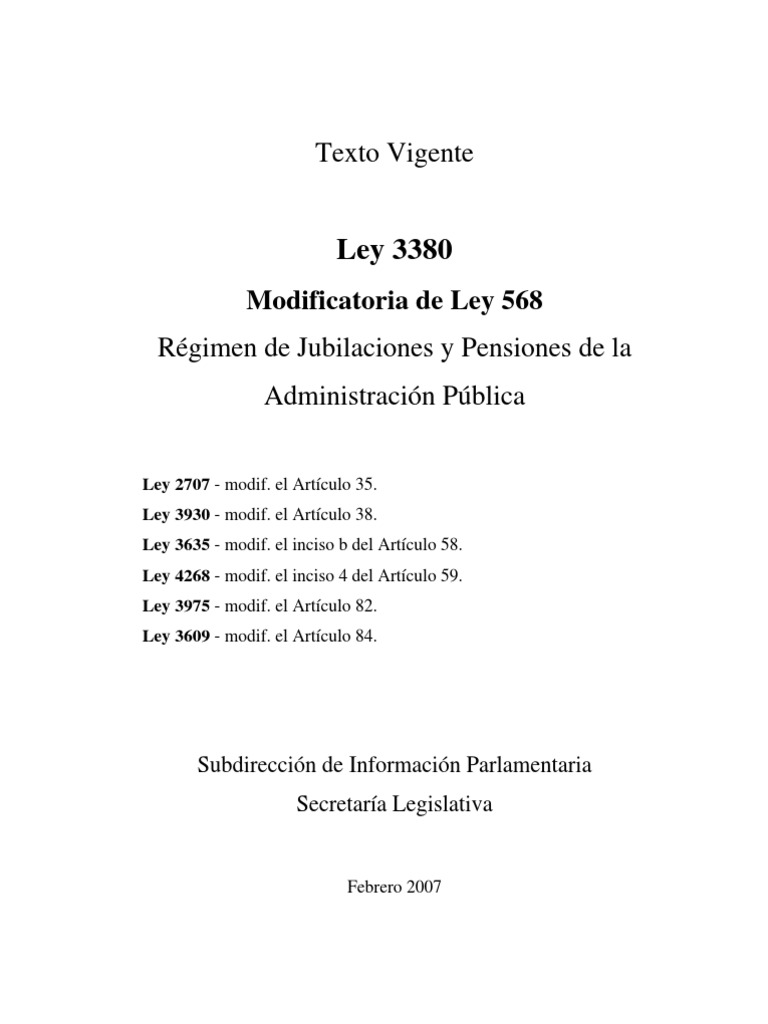 Texto Vigente

Ley 3380

Modificatoria de Ley 568

Régimen de Jubilaciones y Pensiones de la Administración Pública

Ley 2707 - modif. el Artículo 35.
Ley 3930 - modif. el Artículo 38.
Ley 3635 - modif. el inciso b del Artículo 58.
Ley 4268 - modif. el inciso 4 del Artículo 59.
Ley 3975 - modif. el Artículo 82.
Ley 3609 - modif. el Artículo 84.

Subdirección de Información Parlamentaria
Secretaría Legislativa

Febrero 2007